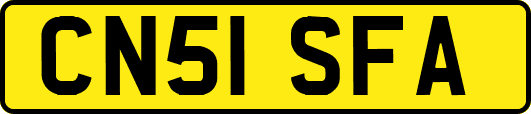 CN51 SFA